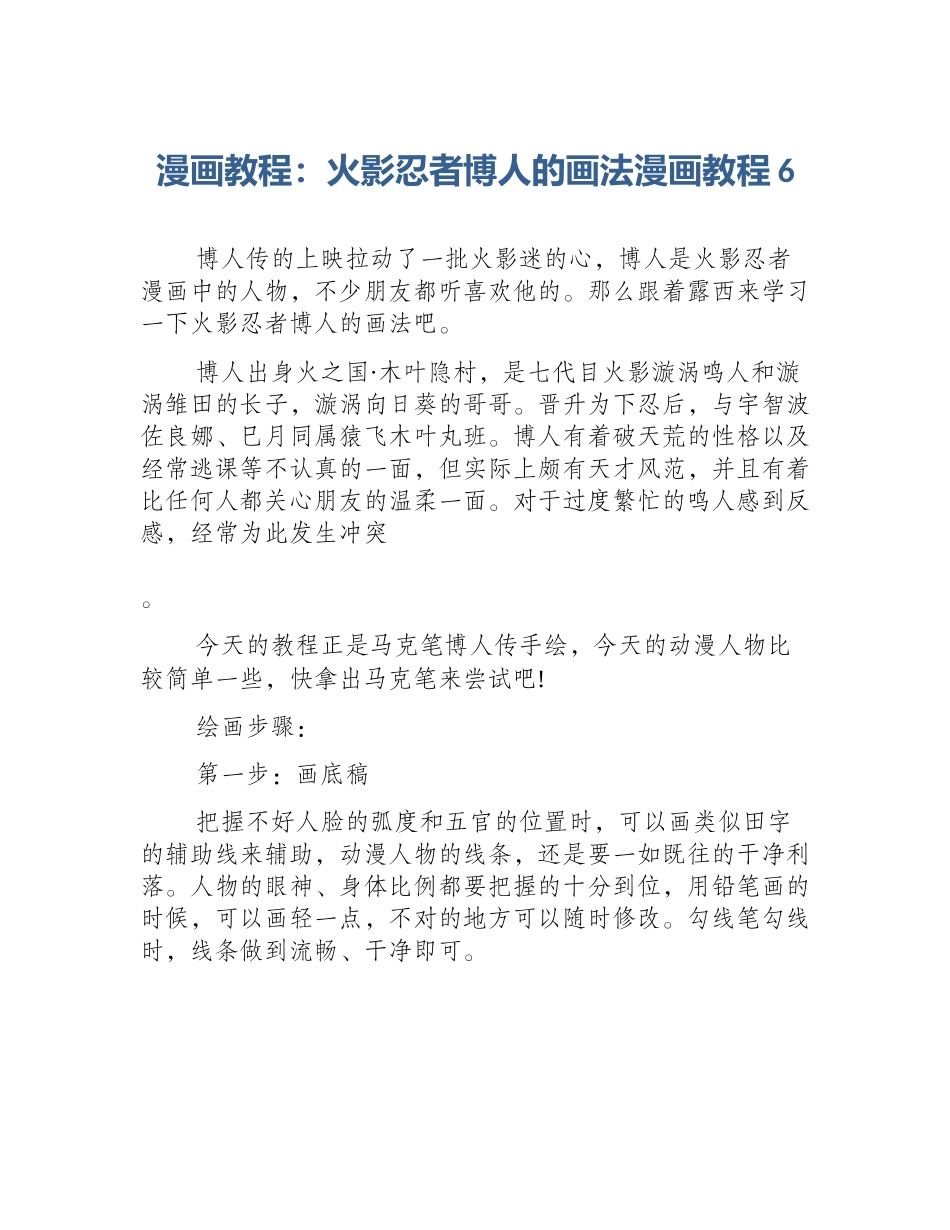 漫画教程：火影忍者博人的画法漫画教程6

博人传的上映拉动了一批火影迷的心，博人是火影忍者漫画中的人物，不少朋友都听喜欢他的。那么跟着露西来学习一下火影忍者博人的画法吧。

博人出身火之国·木叶隐村，是七代目火影漩涡鸣人和漩涡雏田的长子，漩涡向日葵的哥哥。晋升为下忍后，与宇智波佐良娜、巳月同属猿飞木叶丸班。博人有着破天荒的性格以及经常逃课等不认真的一面，但实际上颇有天才风范，并且有着比任何人都关心朋友的温柔一面。对于过度繁忙的鸣人感到反感，经常为此发生冲突

。

今天的教程正是马克笔博人传手绘，今天的动漫人物比较简单一些，快拿出马克笔来尝试吧!

绘画步骤：

第一步：画底稿

把握不好人脸的弧度和五官的位置时，可以画类似田字的辅助线来辅助，动漫人物的线条，还是要一如既往的干净利落。人物的眼神、身体比例都要把握的十分到位，用铅笔画的时候，可以画轻一点，不对的地方可以随时修改。勾线笔勾线时，线条做到流畅、干净即可。